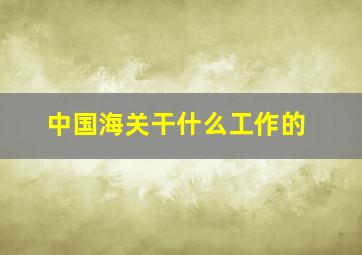 中国海关干什么工作的